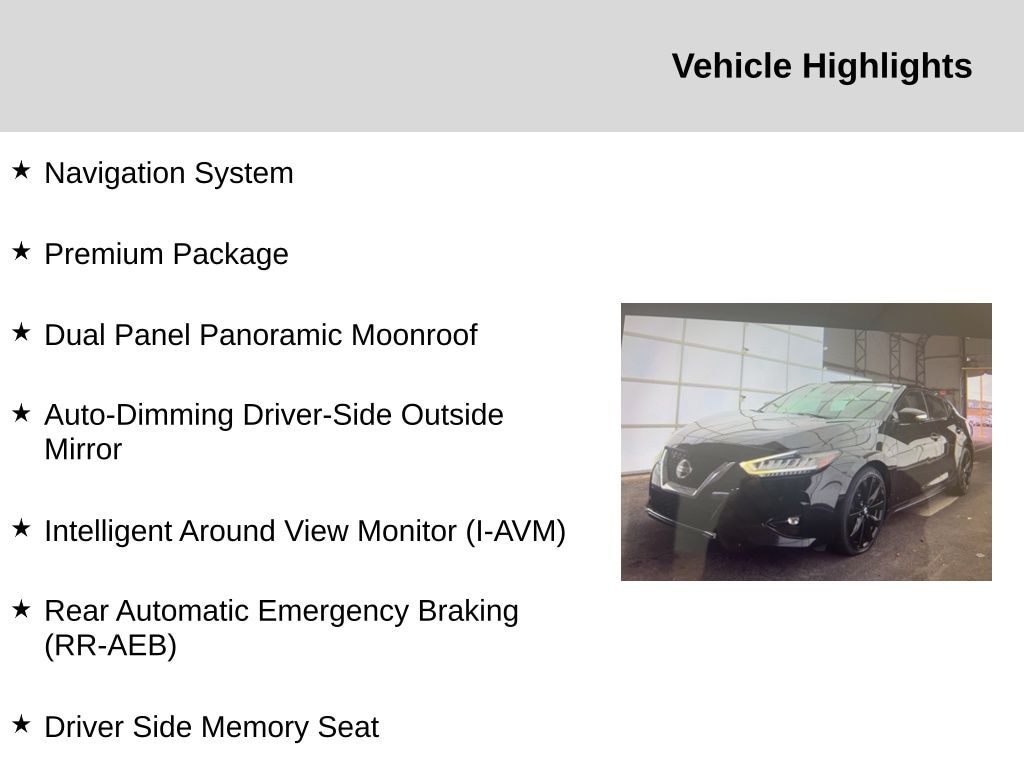 Vehicle Highlights

★ Navigation System

★ Premium Package

★ Dual Panel Panoramic Moonroof

★ Auto-Dimming Driver-Side Outside Mirror

★ Intelligent Around View Monitor (I-AVM)

★ Rear Automatic Emergency Braking (RR-AEB)

★ Driver Side Memory Seat